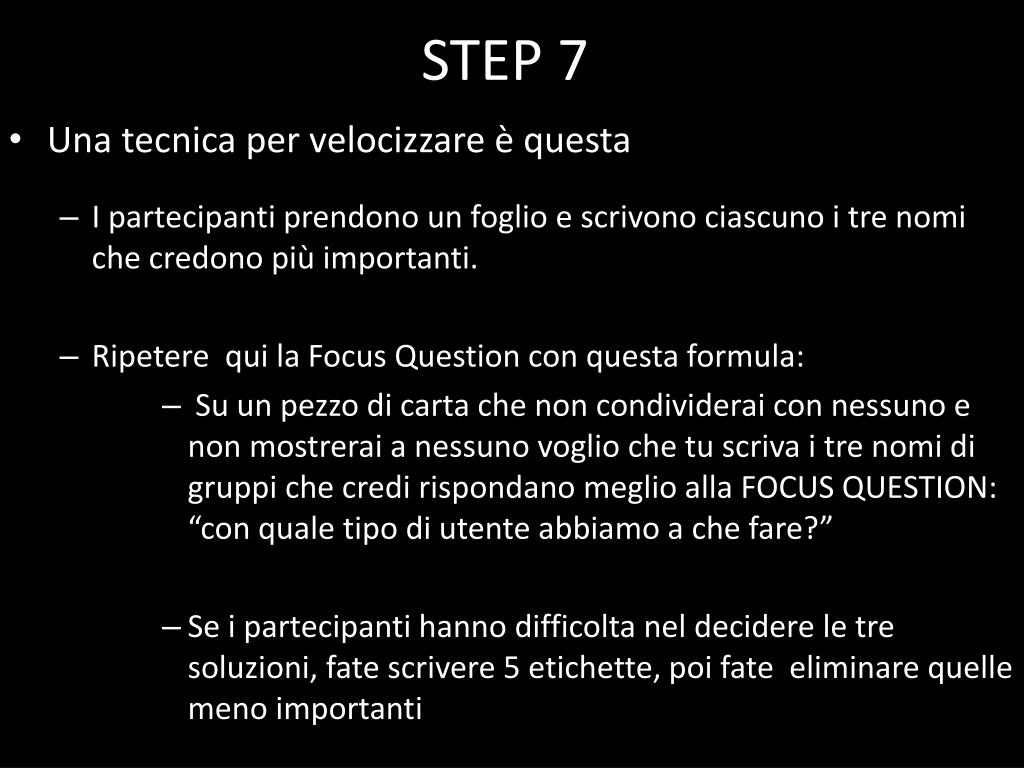 STEP 7

• Una tecnica per velocizzare è questa

– I partecipanti prendono un foglio e scrivono ciascuno i tre nomi che credono più importanti.

– Ripetere qui la Focus Question con questa formula:

– Su un pezzo di carta che non condividerai con nessuno e non mostrerai a nessuno voglio che tu scriva i tre nomi di gruppi che credi rispondano meglio alla FOCUS QUESTION: “con quale tipo di utente abbiamo a che fare?”

– Se i partecipanti hanno difficolta nel decidere le tre soluzioni, fate scrivere 5 etichette, poi fate eliminare quelle meno importanti